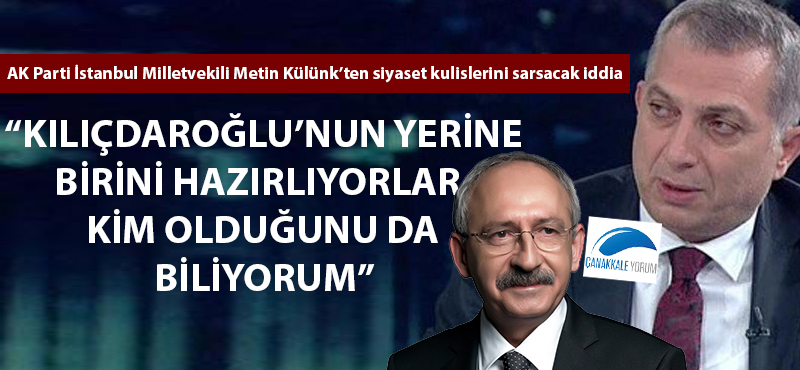 AK Parti İstanbul Milletvekili Metin Külünk'ten siyaset kulislerini sarsacak iddia

"KILIÇDAROĞLU'NUN YERİNE BİRİNİ HAZIRLIYORLAR KİM OLDUĞUNU DA BİLİYORUM"

ÇANAKKALE YORUM